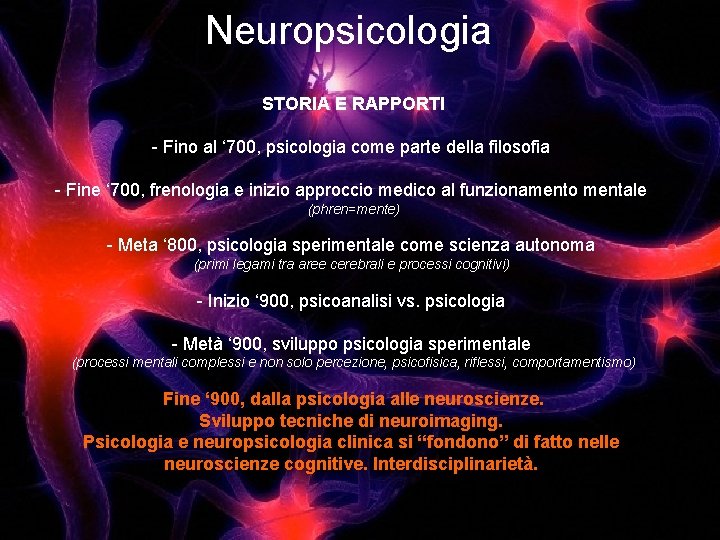 Neuropsicologia

STORIA E RAPPORTI

- Fino al ‘700, psicologia come parte della filosofia

- Fine ‘700, frenologia e inizio approccio medico al funzionamento mentale
(phren=mente)

- Meta ‘800, psicologia sperimentale come scienza autonoma
(primi legami tra aree cerebrali e processi cognitivi)

- Inizio ‘900, psicoanalisi vs. psicologia

- Metà ‘900, sviluppo psicologia sperimentale
(processi mentali complessi e non solo percezione, psicofisica, riflessi, comportamentismo)

Fine ‘900, dalla psicologia alle neuroscienze.
Sviluppo tecniche di neuroimaging.
Psicologia e neuropsicologia clinica si “fondono” di fatto nelle neuroscienze cognitive. Interdisciplinarietà.